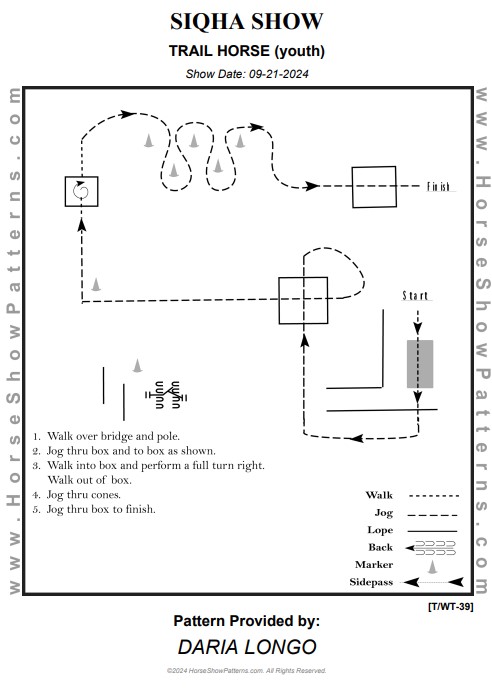 SIQHA SHOW

TRAIL HORSE (youth)

Show Date: 09-21-2024

www.HorseShowPatterns.com

www.HorseShowPatterns.com

Finish

Start

1. Walk over bridge and pole.
2. Jog thru box and to box as shown.
3. Walk into box and perform a full turn right. Walk out of box.
4. Jog thru cones.
5. Jog thru box to finish.

Walk

Jog

Lope

Back

Marker

Sidepass

[T/WT-39]

Pattern Provided by:

DARIA LONGO

©2024 HorseShowPatterns.com. All Rights Reserved.